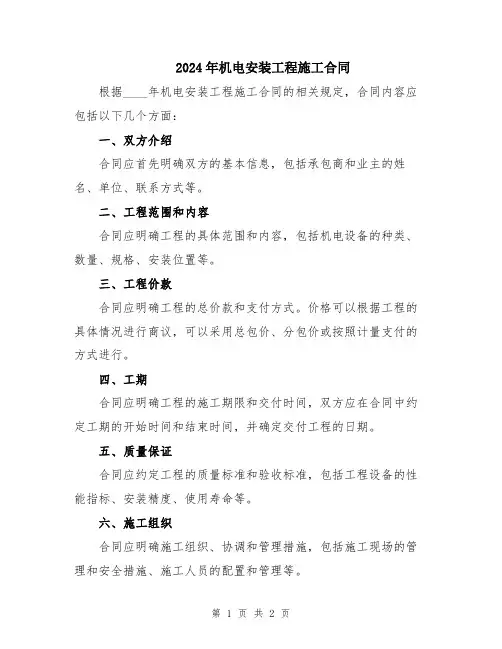 2024年机电安装工程施工合同

根据____年机电安装工程施工合同的相关规定，合同内容应包括以下几个方面：

一、双方介绍

合同应首先明确双方的基本信息，包括承包商和业主的姓名、单位、联系方式等。

二、工程范围和内容

合同应明确工程的具体范围和内容，包括机电设备的种类、数量、规格、安装位置等。

三、工程价款

合同应明确工程的总价款和支付方式。价格可以根据工程的具体情况进行商议，可以采用总包价、分包价或按照计量支付的方式进行。

四、工期

合同应明确工程的施工期限和交付时间，双方应在合同中约定工期的开始时间和结束时间，并确定交付工程的日期。

五、质量保证

合同应约定工程的质量标准和验收标准，包括工程设备的性能指标、安装精度、使用寿命等。

六、施工组织

合同应明确施工组织、协调和管理措施，包括施工现场的管理和安全措施、施工人员的配置和管理等。

第 1 页 共 2 页